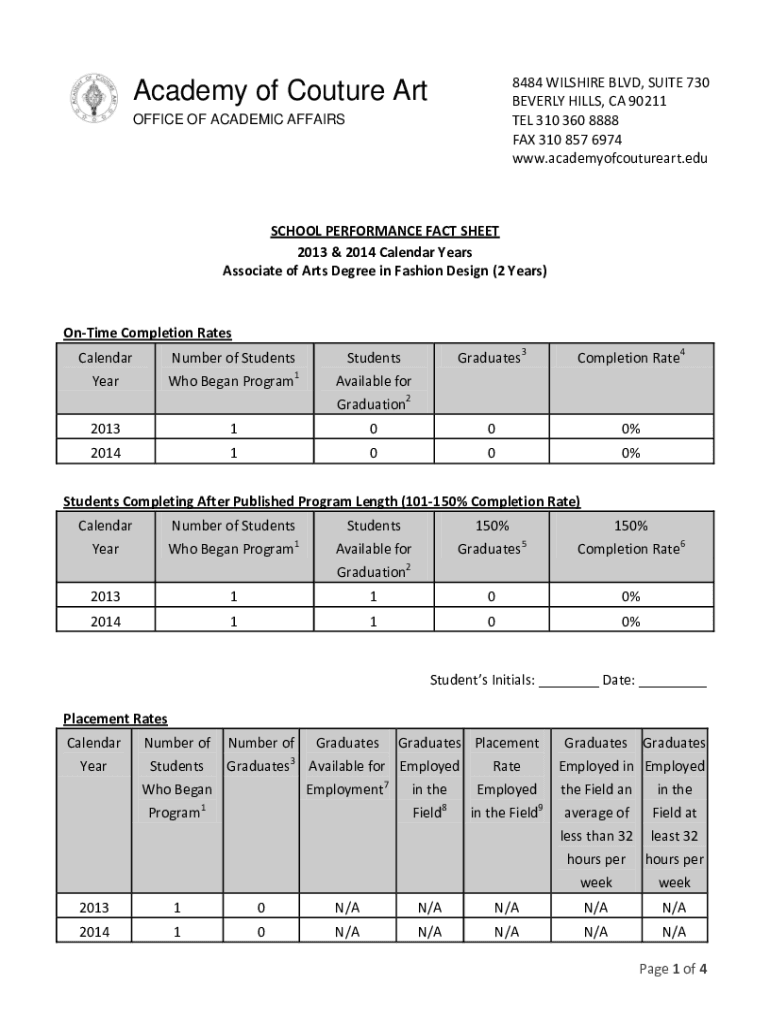 Academy of Couture Art
OFFICE OF ACADEMIC AFFAIRS

8484 WILSHIRE BLVD, SUITE 730
BEVERLY HILLS, CA 90211
TEL 310 360 8888
FAX 310 857 6974
www.academyofcoutureart.edu

SCHOOL PERFORMANCE FACT SHEET
2013 & 2014 Calendar Years
Associate of Arts Degree in Fashion Design (2 Years)

On-Time Completion Rates

| Calendar Year | Number of Students Who Began Program$^1$ | Students Available for Graduation$^2$ | Graduates$^3$ | Completion Rate$^4$ |
|---|---|---|---|---|
| 2013 | 1 | 0 | 0 | 0% |
| 2014 | 1 | 0 | 0 | 0% |

Students Completing After Published Program Length (101-150% Completion Rate)

| Calendar Year | Number of Students Who Began Program$^1$ | Students Available for Graduation$^2$ | 150% Graduates$^5$ | 150% Completion Rate$^6$ |
|---|---|---|---|---|
| 2013 | 1 | 1 | 0 | 0% |
| 2014 | 1 | 1 | 0 | 0% |

Student's Initials: ________ Date: _________

Placement Rates

| Calendar Year | Number of Students Who Began Program$^1$ | Number of Graduates$^3$ | Graduates Available for Employment$^7$ | Graduates Employed in the Field$^8$ | Placement Rate Employed in the Field$^9$ | Graduates Employed in the Field an average of less than 32 hours per week | Graduates Employed in the Field at least 32 hours per week |
|---|---|---|---|---|---|---|---|
| 2013 | 1 | 0 | N/A | N/A | N/A | N/A | N/A |
| 2014 | 1 | 0 | N/A | N/A | N/A | N/A | N/A |

Page 1 of 4